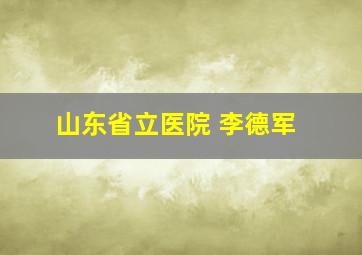 山东省立医院 李德军